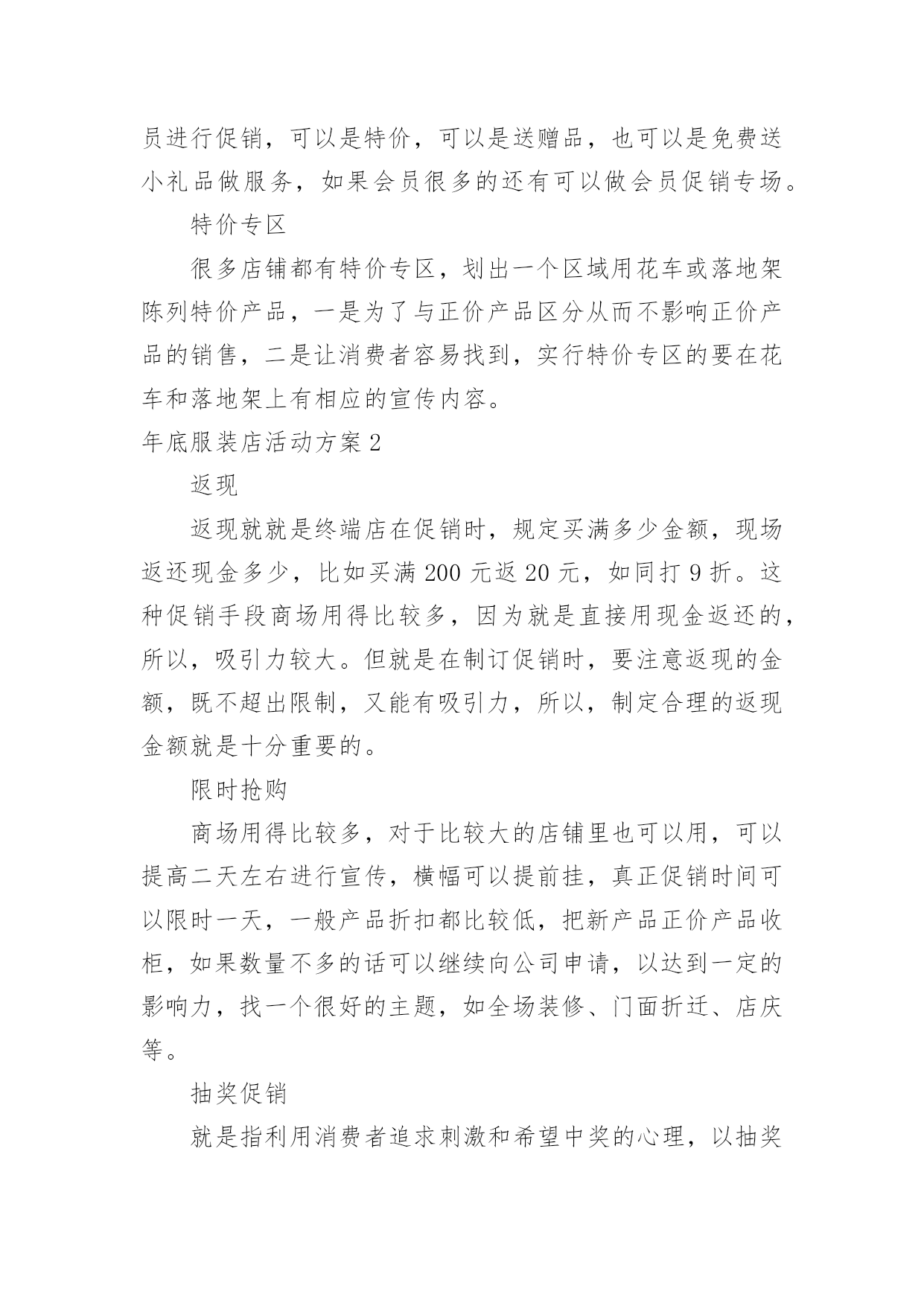 员进行促销，可以是特价，可以是送赠品，也可以是免费送小礼品做服务，如果会员很多的还有可以做会员促销专场。

特价专区

很多店铺都有特价专区，划出一个区域用花车或落地架陈列特价产品，一是为了与正价产品区分从而不影响正价产品的销售，二是让消费者容易找到，实行特价专区的要在花车和落地架上有相应的宣传内容。

年底服装店活动方案 2

返现

返现就就是终端店在促销时，规定买满多少金额，现场返还现金多少，比如买满 200 元返 20 元，如同打 9 折。这种促销手段商场用得比较多，因为就是直接用现金返还的，所以，吸引力较大。但就是在制订促销时，要注意返现的金额，既不超出限制，又能有吸引力，所以，制定合理的返现金额就是十分重要的。

限时抢购

商场用得比较多，对于比较大的店铺里也可以用，可以提高二天左右进行宣传，横幅可以提前挂，真正促销时间可以限时一天，一般产品折扣都比较低，把新产品正价产品收柜，如果数量不多的话可以继续向公司申请，以达到一定的影响力，找一个很好的主题，如全场装修、门面折迁、店庆等。

抽奖促销

就是指利用消费者追求刺激和希望中奖的心理，以抽奖